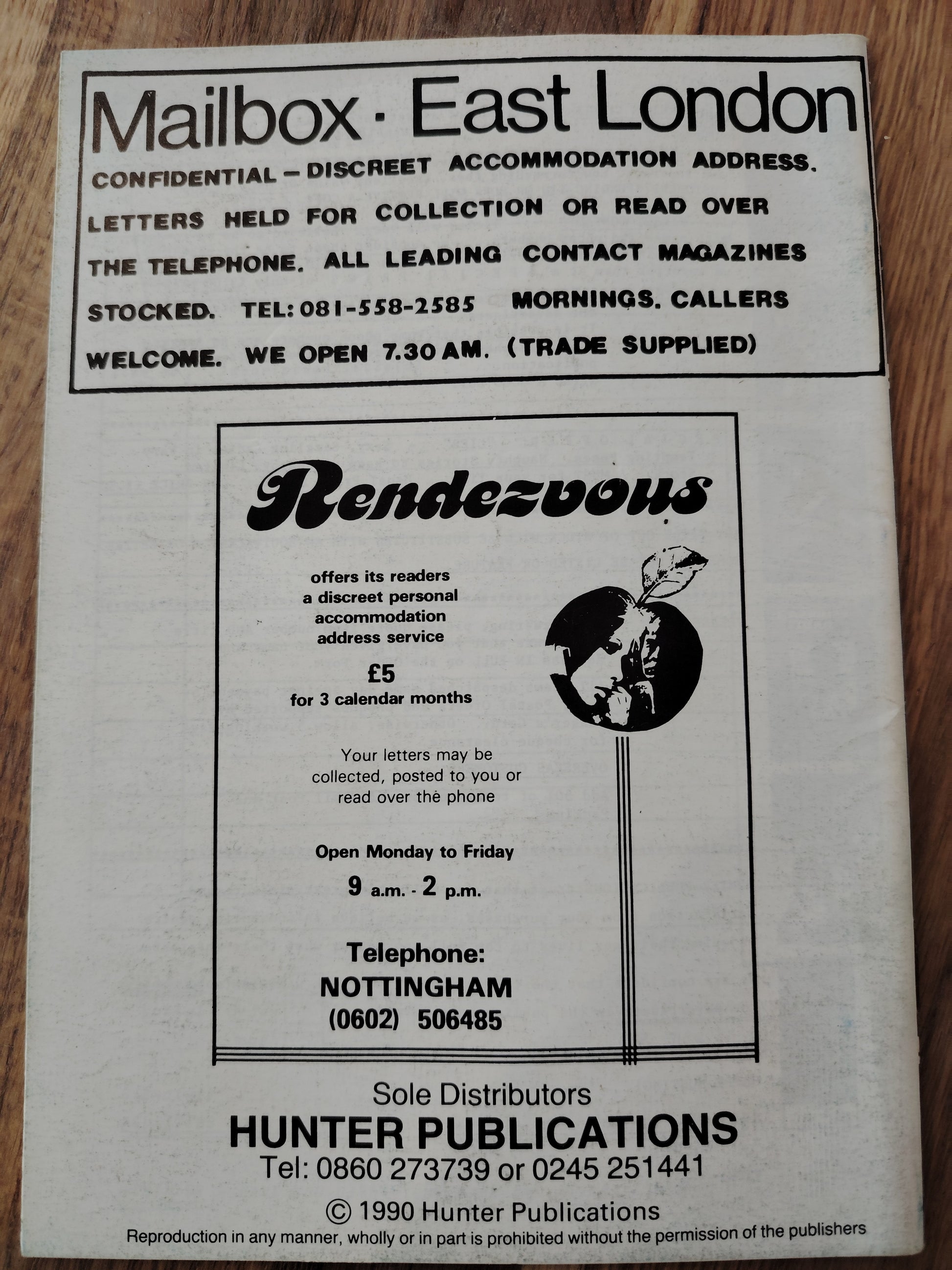 Mailbox · East London

CONFIDENTIAL – DISCREET ACCOMMODATION ADDRESS. LETTERS HELD FOR COLLECTION OR READ OVER THE TELEPHONE. ALL LEADING CONTACT MAGAZINES STOCKED. TEL: 081-558-2585 MORNINGS. CALLERS WELCOME. WE OPEN 7.30 AM. (TRADE SUPPLIED)

Rendezvous

offers its readers a discreet personal accommodation address service

£5
for 3 calendar months

Your letters may be collected, posted to you or read over the phone

Open Monday to Friday
9 a.m. - 2 p.m.

Telephone:
NOTTINGHAM
(0602) 506485

Sole Distributors
HUNTER PUBLICATIONS
Tel: 0860 273739 or 0245 251441

© 1990 Hunter Publications
Reproduction in any manner, wholly or in part is prohibited without the permission of the publishers